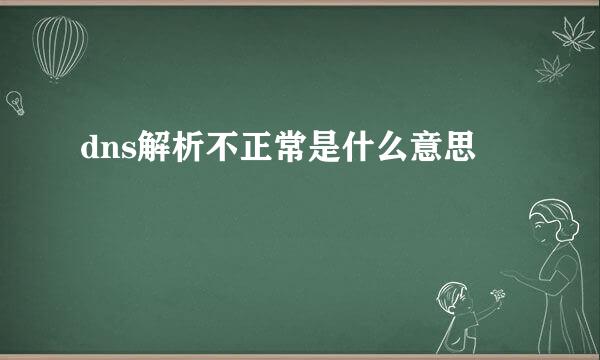 dns解析不正常是什么意思